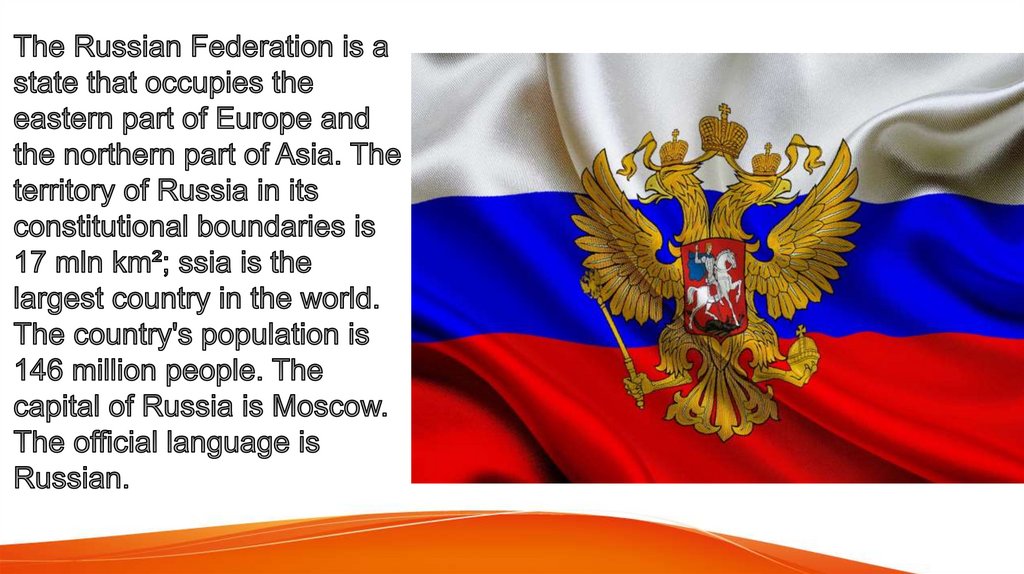 The Russian Federation is a state that occupies the eastern part of Europe and the northern part of Asia. The territory of Russia in its constitutional boundaries is 17 mln km²; ssia is the largest country in the world. The country's population is 146 million people. The capital of Russia is Moscow. The official language is Russian.